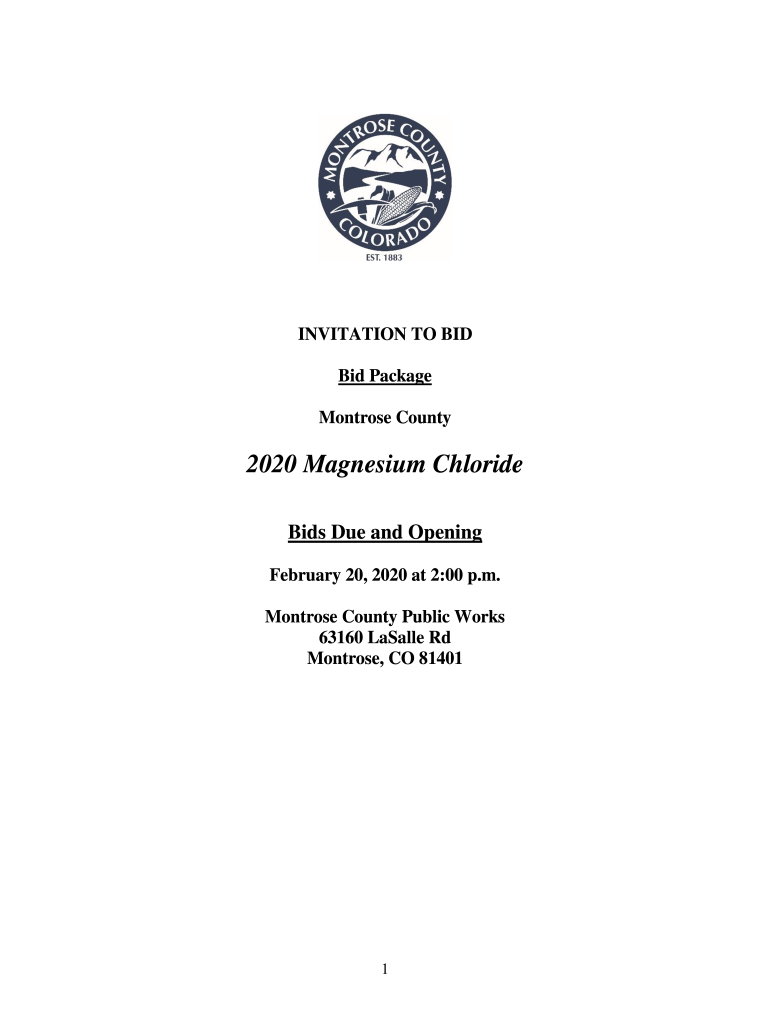 MONTROSE COUNTY
COLORADO
EST. 1883

INVITATION TO BID

Bid Package

Montrose County

2020 Magnesium Chloride

Bids Due and Opening

February 20, 2020 at 2:00 p.m.

Montrose County Public Works
63160 LaSalle Rd
Montrose, CO 81401

1